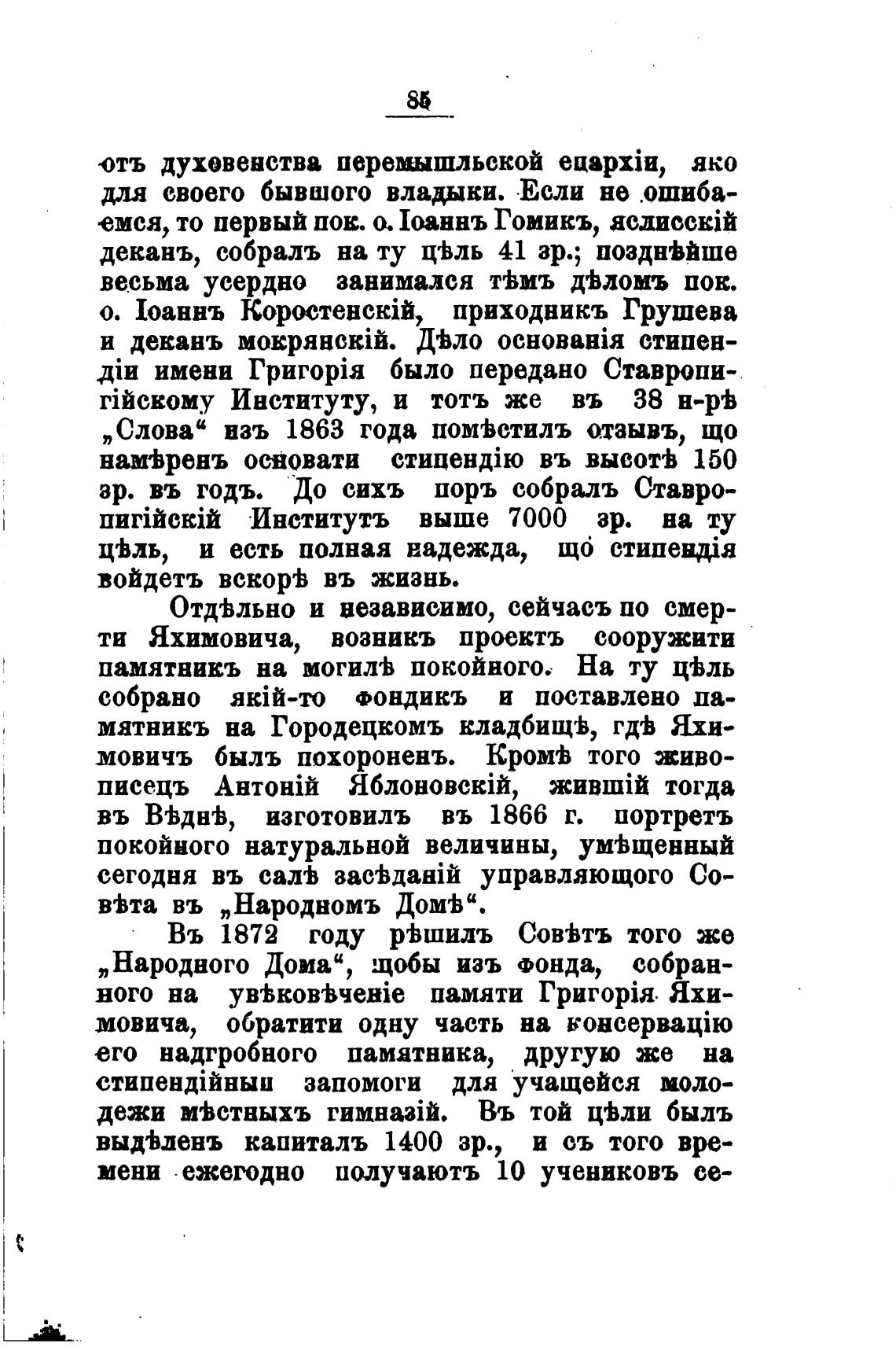 85

отъ духовенства перемышльской епархіи, яко для своего бывшого владыки. Если не ошибаемся, то первый пок. о. Іоаннъ Гомикъ, яслисскій деканъ, собралъ на ту цѣль 41 зр.; позднѣйше весьма усердно занимался тѣмъ дѣломъ пок. о. Іоаннъ Коростенскій, приходникъ Грушева и деканъ мокрянскій. Дѣло основанія стипендіи имени Григорія было передано Ставропигійскому Институту, и тотъ же въ 38 н-рѣ „Слова“ изъ 1863 года помѣстилъ отзывъ, що намѣренъ основати стипендію въ высотѣ 150 зр. въ годъ. До сихъ поръ собралъ Ставропигійскій Институтъ выше 7000 зр. на ту цѣль, и есть полная надежда, що стипендія войдетъ вскорѣ въ жизнь.

Отдѣльно и независимо, сейчасъ по смерти Яхимовича, возникъ проектъ сооружити памятникъ на могилѣ покойного. На ту цѣль собрано якій-то фондикъ и поставлено памятникъ на Городецкомъ кладбищѣ, гдѣ Яхимовичъ былъ похороненъ. Кромѣ того живописецъ Антоній Яблоновскій, жившій тогда въ Вѣднѣ, изготовилъ въ 1866 г. портретъ покойного натуральной величины, умѣщенный сегодня въ салѣ засѣданій управляющого Совѣта въ „Народномъ Домѣ“.

Въ 1872 году рѣшилъ Совѣтъ того же „Народного Дома“, щобы изъ фонда, собранного на увѣковѣченіе памяти Григорія Яхимовича, обратити одну часть на консервацію его надгробного памятника, другую же на стипендійныи запомоги для учащейся молодежи мѣстныхъ гимназій. Въ той цѣли былъ выдѣленъ капиталъ 1400 зр., и съ того времени ежегодно получаютъ 10 учениковъ се-